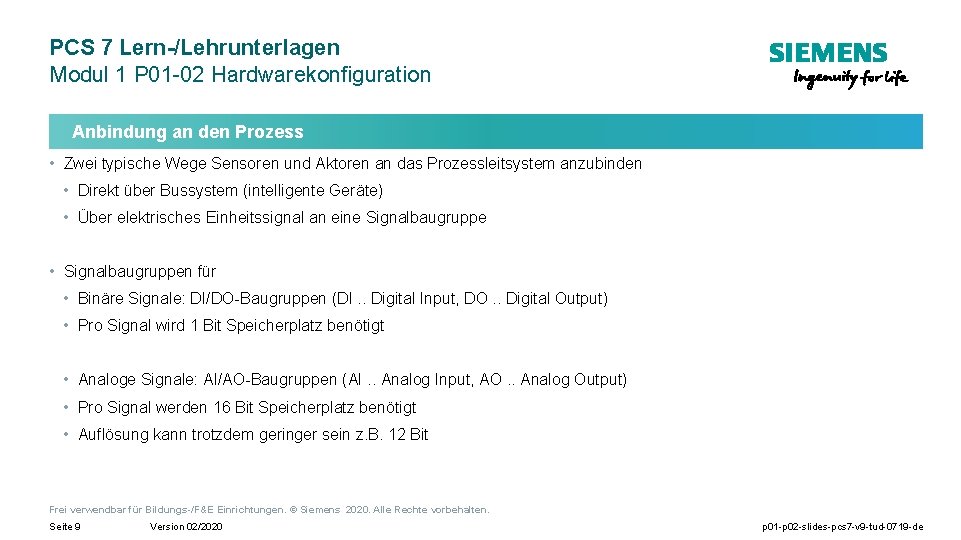 PCS 7 Lern-/Lehrunterlagen
Modul 1 P01-02 Hardwarekonfiguration

SIEMENS
Ingenuity for life

Anbindung an den Prozess

• Zwei typische Wege Sensoren und Aktoren an das Prozessleitsystem anzubinden
• Direkt über Bussystem (intelligente Geräte)
• Über elektrisches Einheitssignal an eine Signalbaugruppe

• Signalbaugruppen für
• Binäre Signale: DI/DO-Baugruppen (DI .. Digital Input, DO .. Digital Output)
• Pro Signal wird 1 Bit Speicherplatz benötigt

• Analoge Signale: AI/AO-Baugruppen (AI .. Analog Input, AO .. Analog Output)
• Pro Signal werden 16 Bit Speicherplatz benötigt
• Auflösung kann trotzdem geringer sein z.B. 12 Bit

Frei verwendbar für Bildungs-/F&E Einrichtungen. © Siemens 2020. Alle Rechte vorbehalten.

Seite 9 Version 02/2020 p01-p02-slides-pcs7-v9-tud-0719-de